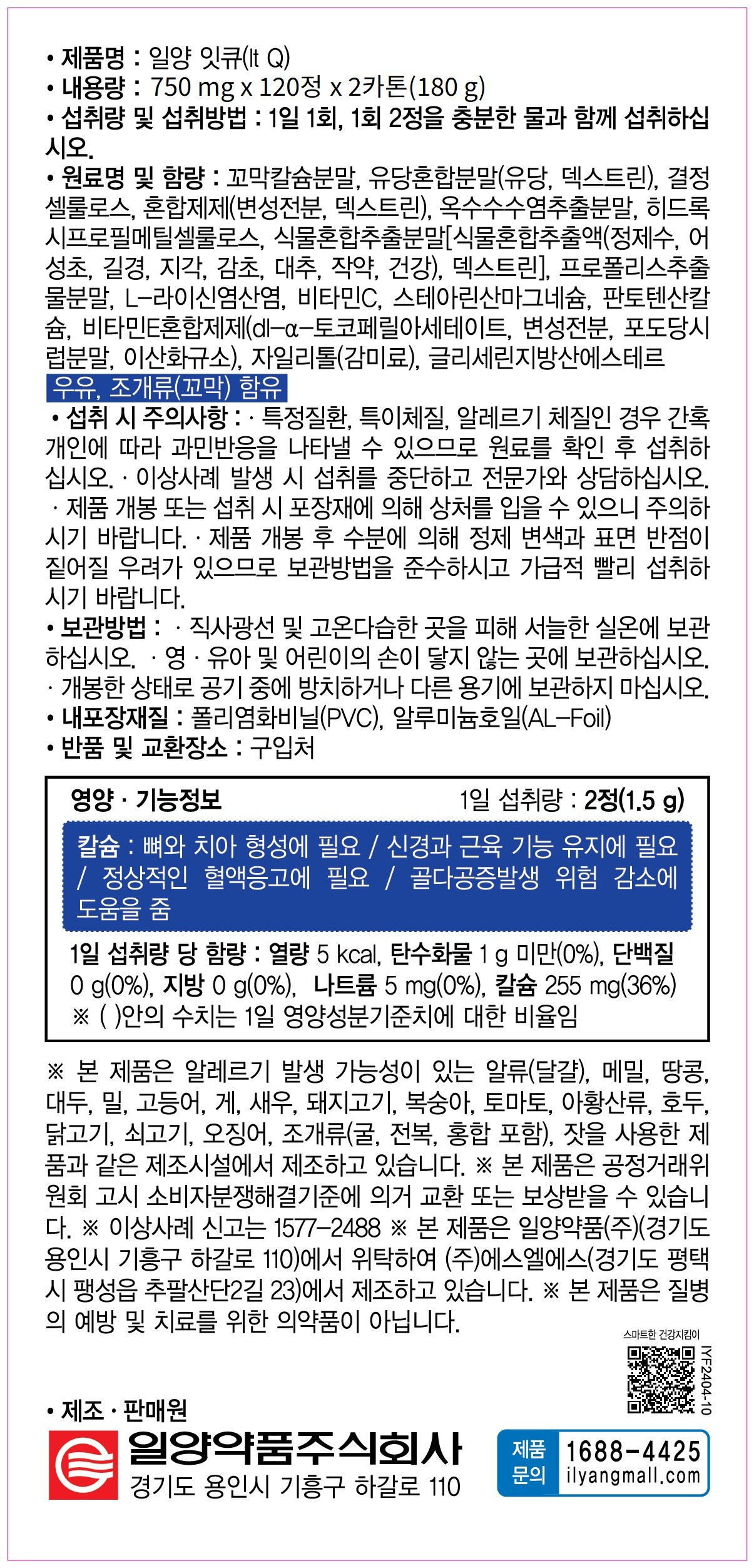 • 제품명 : 일양 잇큐(It Q)
• 내용량 : 750 mg x 120정 x 2카톤(180 g)
• 섭취량 및 섭취방법 : 1일 1회, 1회 2정을 충분한 물과 함께 섭취하십시오.
• 원료명 및 함량 : 꼬막칼슘분말, 유당혼합분말(유당, 덱스트린), 결정셀룰로스, 혼합제제(변성전분, 덱스트린), 옥수수수염추출분말, 히드록시프로필메틸셀룰로스, 식물혼합추출분말[식물혼합추출액(정제수, 어성초, 길경, 지각, 감초, 대추, 작약, 건강), 덱스트린], 프로폴리스추출물분말, L-라이신염산염, 비타민C, 스테아린산마그네슘, 판토텐산칼슘, 비타민E혼합제제(dl-α-토코페릴아세테이트, 변성전분, 포도당시럽분말, 이산화규소), 자일리톨(감미료), 글리세린지방산에스테르
우유, 조개류(꼬막) 함유
• 섭취 시 주의사항 : · 특정질환, 특이체질, 알레르기 체질인 경우 간혹 개인에 따라 과민반응을 나타낼 수 있으므로 원료를 확인 후 섭취하십시오. · 이상사례 발생 시 섭취를 중단하고 전문가와 상담하십시오. · 제품 개봉 또는 섭취 시 포장재에 의해 상처를 입을 수 있으니 주의하시기 바랍니다. · 제품 개봉 후 수분에 의해 정제 변색과 표면 반점이 짙어질 우려가 있으므로 보관방법을 준수하시고 가급적 빨리 섭취하시기 바랍니다.
• 보관방법 : · 직사광선 및 고온다습한 곳을 피해 서늘한 실온에 보관하십시오. · 영 · 유아 및 어린이의 손이 닿지 않는 곳에 보관하십시오. · 개봉한 상태로 공기 중에 방치하거나 다른 용기에 보관하지 마십시오.
• 내포장재질 : 폴리염화비닐(PVC), 알루미늄호일(AL-Foil)
• 반품 및 교환장소 : 구입처

영양 · 기능정보 1일 섭취량 : 2정(1.5 g)
칼슘 : 뼈와 치아 형성에 필요 / 신경과 근육 기능 유지에 필요 / 정상적인 혈액응고에 필요 / 골다공증발생 위험 감소에 도움을 줌
1일 섭취량 당 함량 : 열량 5 kcal, 탄수화물 1 g 미만(0%), 단백질 0 g(0%), 지방 0 g(0%), 나트륨 5 mg(0%), 칼슘 255 mg(36%)
※ ( )안의 수치는 1일 영양성분기준치에 대한 비율임

※ 본 제품은 알레르기 발생 가능성이 있는 알류(달걀), 메밀, 땅콩, 대두, 밀, 고등어, 게, 새우, 돼지고기, 복숭아, 토마토, 아황산류, 호두, 닭고기, 쇠고기, 오징어, 조개류(굴, 전복, 홍합 포함), 잣을 사용한 제품과 같은 제조시설에서 제조하고 있습니다. ※ 본 제품은 공정거래위원회 고시 소비자분쟁해결기준에 의거 교환 또는 보상받을 수 있습니다. ※ 이상사례 신고는 1577-2488 ※ 본 제품은 일양약품(주)(경기도 용인시 기흥구 하갈로 110)에서 위탁하여 (주)에스엘에스(경기도 평택시 팽성읍 추팔산단2길 23)에서 제조하고 있습니다. ※ 본 제품은 질병의 예방 및 치료를 위한 의약품이 아닙니다.

스마트한 건강지킴이
IYF2404-10

• 제조 · 판매원
일양약품주식회사
경기도 용인시 기흥구 하갈로 110
제품 문의 1688-4425 ilyangmall.com